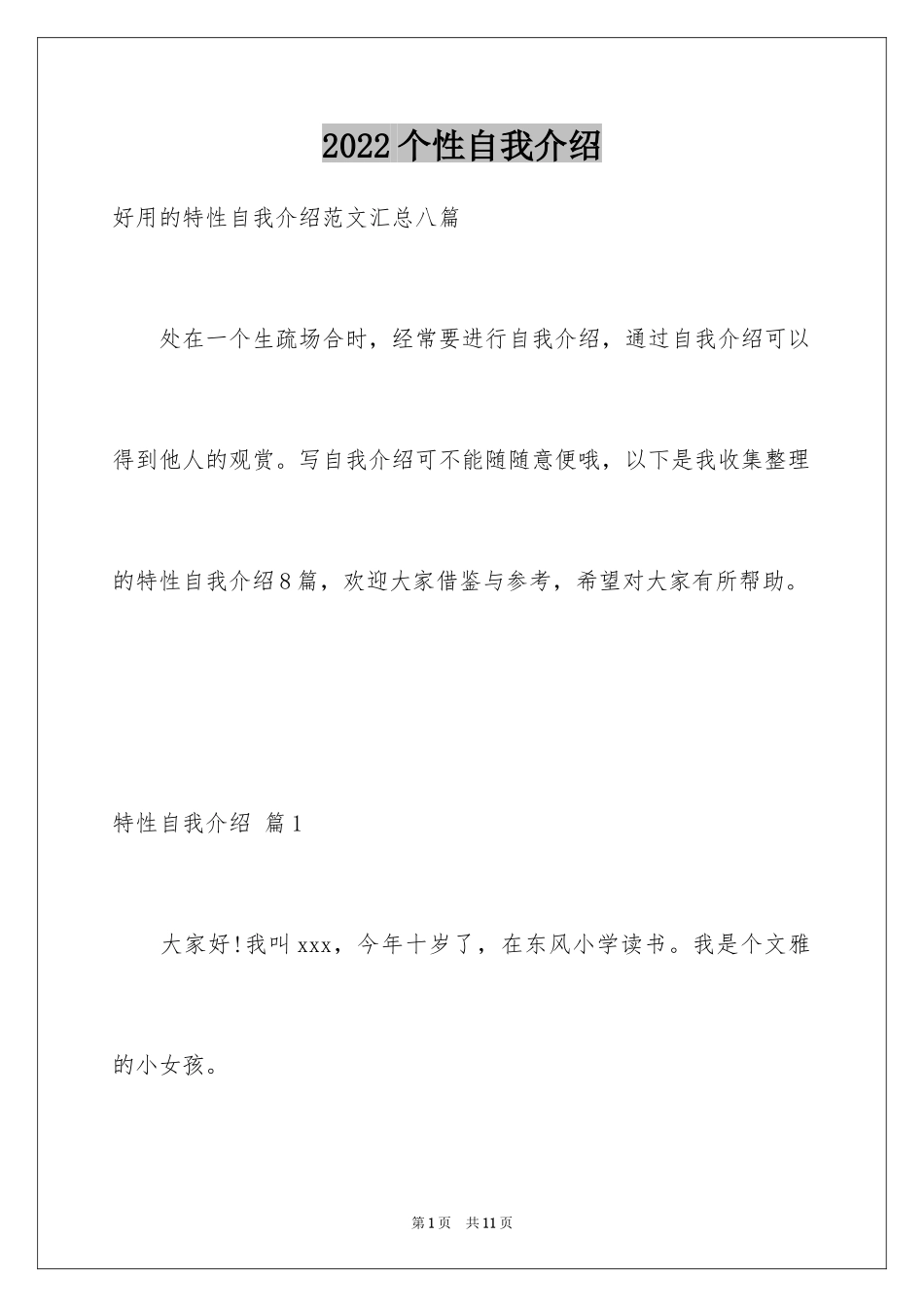 2022个性自我介绍

好用的特性自我介绍范文汇总八篇

处在一个生疏场合时，经常要进行自我介绍，通过自我介绍可以得到他人的观赏。写自我介绍可不能随随意便哦，以下是我收集整理的特性自我介绍8篇，欢迎大家借鉴与参考，希望对大家有所帮助。

特性自我介绍 篇1

大家好!我叫xxx，今年十岁了，在东风小学读书。我是个文雅的小女孩。

第1页 共11页